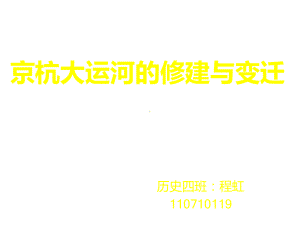 京杭大运河的修建与变迁

历史四班：程虹
110710119